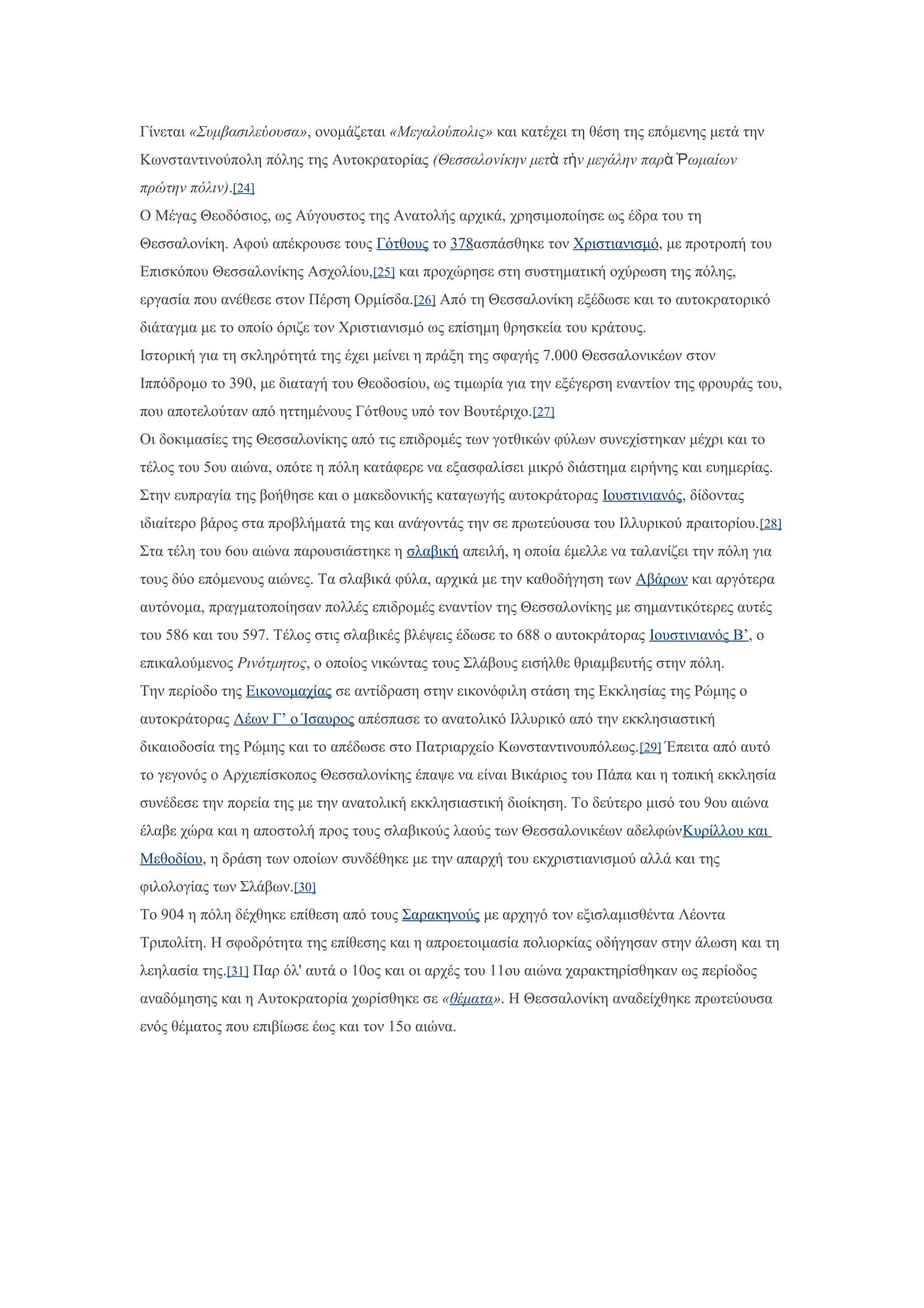 Γίνεται «Συμβασιλεύουσα», ονομάζεται «Μεγαλούπολις» και κατέχει τη θέση της επόμενης μετά την Κωνσταντινούπολη πόλης της Αυτοκρατορίας (Θεσσαλονίκην μετὰ τὴν μεγάλην παρὰ Ῥωμαίων πρώτην πόλιν).[24]

Ο Μέγας Θεοδόσιος, ως Αύγουστος της Ανατολής αρχικά, χρησιμοποίησε ως έδρα του τη Θεσσαλονίκη. Αφού απέκρουσε τους Γότθους το 378ασπάσθηκε τον Χριστιανισμό, με προτροπή του Επισκόπου Θεσσαλονίκης Ασχολίου,[25] και προχώρησε στη συστηματική οχύρωση της πόλης, εργασία που ανέθεσε στον Πέρση Ορμίσδα.[26] Από τη Θεσσαλονίκη εξέδωσε και το αυτοκρατορικό διάταγμα με το οποίο όριζε τον Χριστιανισμό ως επίσημη θρησκεία του κράτους.

Ιστορική για τη σκληρότητά της έχει μείνει η πράξη της σφαγής 7.000 Θεσσαλονικέων στον Ιππόδρομο το 390, με διαταγή του Θεοδοσίου, ως τιμωρία για την εξέγερση εναντίον της φρουράς του, που αποτελούταν από ηττημένους Γότθους υπό τον Βουτέριχο.[27]

Οι δοκιμασίες της Θεσσαλονίκης από τις επιδρομές των γοτθικών φύλων συνεχίστηκαν μέχρι και το τέλος του 5ου αιώνα, οπότε η πόλη κατάφερε να εξασφαλίσει μικρό διάστημα ειρήνης και ευημερίας. Στην ευπραγία της βοήθησε και ο μακεδονικής καταγωγής αυτοκράτορας Ιουστινιανός, δίδοντας ιδιαίτερο βάρος στα προβλήματά της και ανάγοντάς την σε πρωτεύουσα του Ιλλυρικού πραιτορίου.[28]

Στα τέλη του 6ου αιώνα παρουσιάστηκε η σλαβική απειλή, η οποία έμελλε να ταλανίζει την πόλη για τους δύο επόμενους αιώνες. Τα σλαβικά φύλα, αρχικά με την καθοδήγηση των Αβάρων και αργότερα αυτόνομα, πραγματοποίησαν πολλές επιδρομές εναντίον της Θεσσαλονίκης με σημαντικότερες αυτές του 586 και του 597. Τέλος στις σλαβικές βλέψεις έδωσε το 688 ο αυτοκράτορας Ιουστινιανός Β’, ο επικαλούμενος Ρινότμητος, ο οποίος νικώντας τους Σλάβους εισήλθε θριαμβευτής στην πόλη.

Την περίοδο της Εικονομαχίας σε αντίδραση στην εικονόφιλη στάση της Εκκλησίας της Ρώμης ο αυτοκράτορας Λέων Γ’ ο Ίσαυρος απέσπασε το ανατολικό Ιλλυρικό από την εκκλησιαστική δικαιοδοσία της Ρώμης και το απέδωσε στο Πατριαρχείο Κωνσταντινουπόλεως.[29] Έπειτα από αυτό το γεγονός ο Αρχιεπίσκοπος Θεσσαλονίκης έπαψε να είναι Βικάριος του Πάπα και η τοπική εκκλησία συνέδεσε την πορεία της με την ανατολική εκκλησιαστική διοίκηση. Το δεύτερο μισό του 9ου αιώνα έλαβε χώρα και η αποστολή προς τους σλαβικούς λαούς των Θεσσαλονικέων αδελφώνΚυρίλλου και Μεθοδίου, η δράση των οποίων συνδέθηκε με την απαρχή του εκχριστιανισμού αλλά και της φιλολογίας των Σλάβων.[30]

Το 904 η πόλη δέχθηκε επίθεση από τους Σαρακηνούς με αρχηγό τον εξισλαμισθέντα Λέοντα Τριπολίτη. Η σφοδρότητα της επίθεσης και η απροετοιμασία πολιορκίας οδήγησαν στην άλωση και τη λεηλασία της.[31] Παρ όλ' αυτά ο 10ος και οι αρχές του 11ου αιώνα χαρακτηρίσθηκαν ως περίοδος αναδόμησης και η Αυτοκρατορία χωρίσθηκε σε «θέματα». Η Θεσσαλονίκη αναδείχθηκε πρωτεύουσα ενός θέματος που επιβίωσε έως και τον 15ο αιώνα.